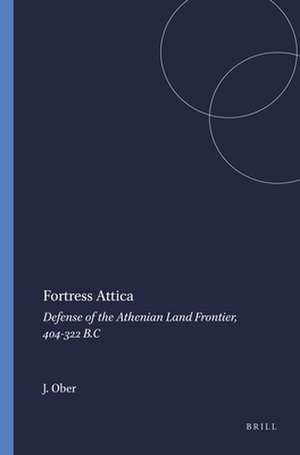 Fortress Attica

Defense of the Athenian Land Frontier, 404-322 B.C

J. Ober

BRILL